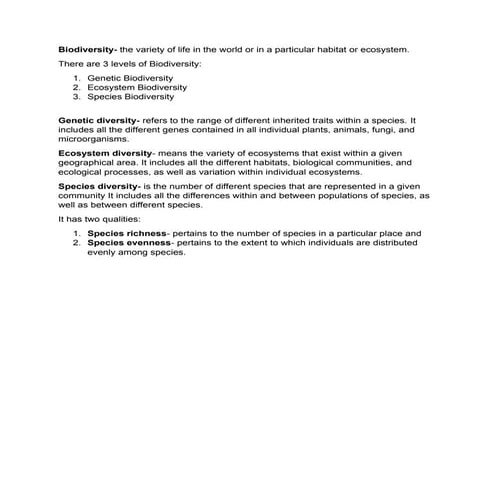 Biodiversity- the variety of life in the world or in a particular habitat or ecosystem.

There are 3 levels of Biodiversity:

1. Genetic Biodiversity
2. Ecosystem Biodiversity
3. Species Biodiversity

Genetic diversity- refers to the range of different inherited traits within a species. It includes all the different genes contained in all individual plants, animals, fungi, and microorganisms.

Ecosystem diversity- means the variety of ecosystems that exist within a given geographical area. It includes all the different habitats, biological communities, and ecological processes, as well as variation within individual ecosystems.

Species diversity- is the number of different species that are represented in a given community It includes all the differences within and between populations of species, as well as between different species.

It has two qualities:

1. Species richness- pertains to the number of species in a particular place and
2. Species evenness- pertains to the extent to which individuals are distributed evenly among species.